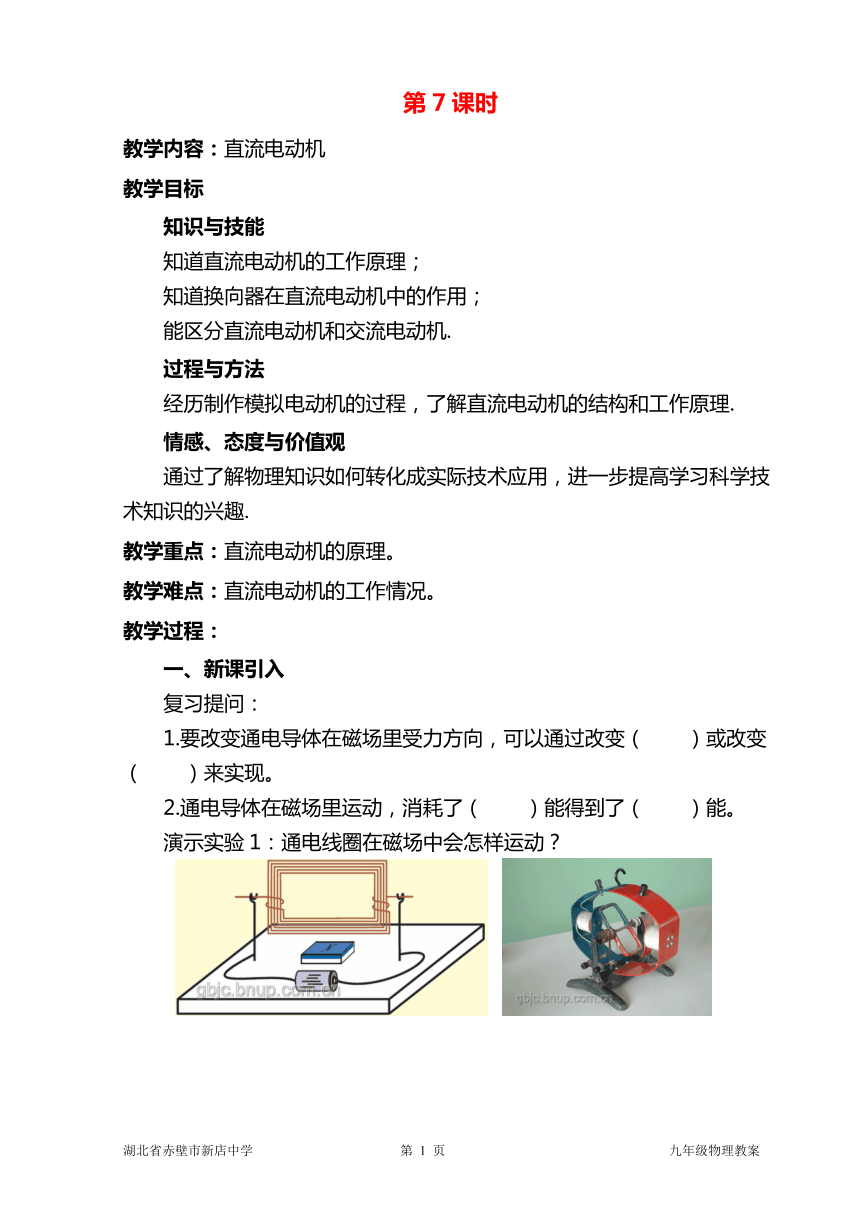 第 7 课时

教学内容：直流电动机

教学目标

知识与技能

知道直流电动机的工作原理；

知道换向器在直流电动机中的作用；

能区分直流电动机和交流电动机.

过程与方法

经历制作模拟电动机的过程，了解直流电动机的结构和工作原理.

情感、态度与价值观

通过了解物理知识如何转化成实际技术应用，进一步提高学习科学技术知识的兴趣.

教学重点：直流电动机的原理。

教学难点：直流电动机的工作情况。

教学过程：

一、新课引入

复习提问：

1.要改变通电导体在磁场里受力方向，可以通过改变（　　）或改变（　　）来实现。

2.通电导体在磁场里运动，消耗了（　　）能得到了（　　）能。

演示实验 1：通电线圈在磁场中会怎样运动？

gbjc.bnup.com.cn

gbjc.bnup.com.cn

湖北省赤壁市新店中学　　第 1 页　　九年级物理教案